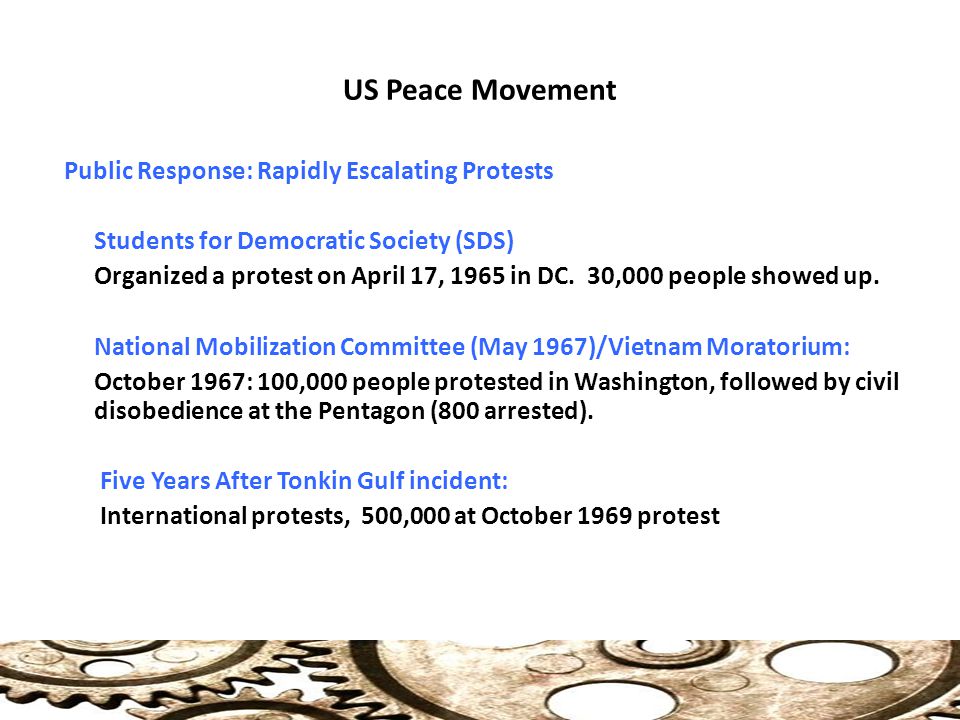 US Peace Movement

Public Response: Rapidly Escalating Protests

Students for Democratic Society (SDS)

Organized a protest on April 17, 1965 in DC. 30,000 people showed up.

National Mobilization Committee (May 1967)/Vietnam Moratorium:

October 1967: 100,000 people protested in Washington, followed by civil disobedience at the Pentagon (800 arrested).

Five Years After Tonkin Gulf incident:

International protests, 500,000 at October 1969 protest